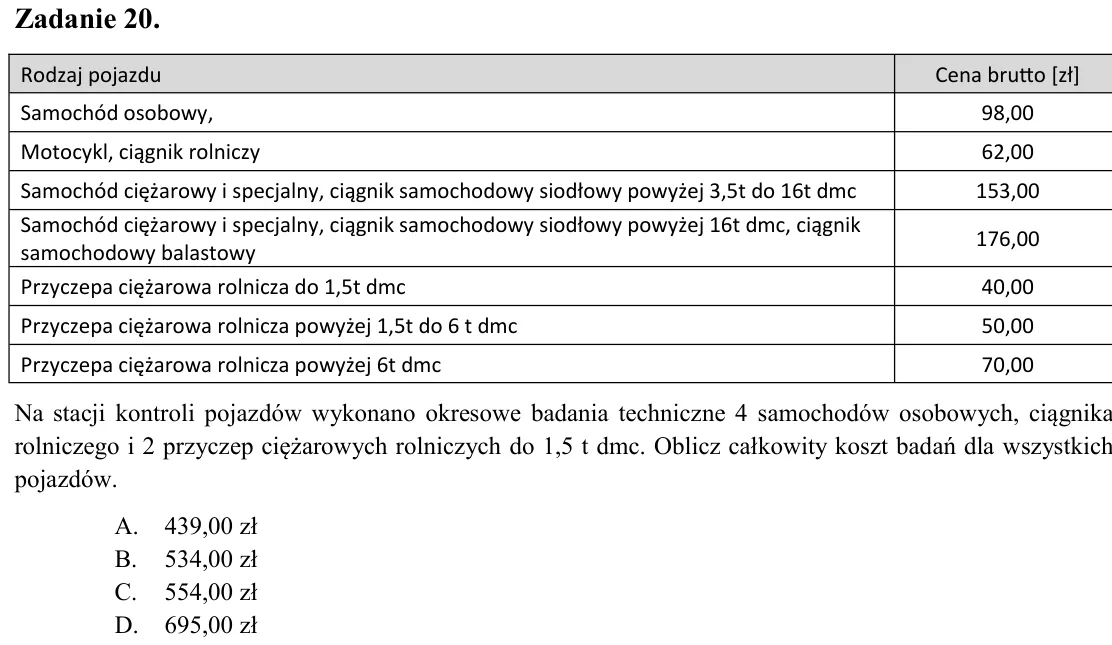 Zadanie 20.

| Rodzaj pojazdu | Cena brutto [zł] |
|---|---|
| Samochód osobowy, | 98,00 |
| Motocykl, ciągnik rolniczy | 62,00 |
| Samochód ciężarowy i specjalny, ciągnik samochodowy siodłowy powyżej 3,5t do 16t dmc | 153,00 |
| Samochód ciężarowy i specjalny, ciągnik samochodowy siodłowy powyżej 16t dmc, ciągnik samochodowy balastowy | 176,00 |
| Przyczepa ciężarowa rolnicza do 1,5t dmc | 40,00 |
| Przyczepa ciężarowa rolnicza powyżej 1,5t do 6 t dmc | 50,00 |
| Przyczepa ciężarowa rolnicza powyżej 6t dmc | 70,00 |

Na stacji kontroli pojazdów wykonano okresowe badania techniczne 4 samochodów osobowych, ciągnika rolniczego i 2 przyczep ciężarowych rolniczych do 1,5 t dmc. Oblicz całkowity koszt badań dla wszystkich pojazdów.

A. 439,00 zł
B. 534,00 zł
C. 554,00 zł
D. 695,00 zł